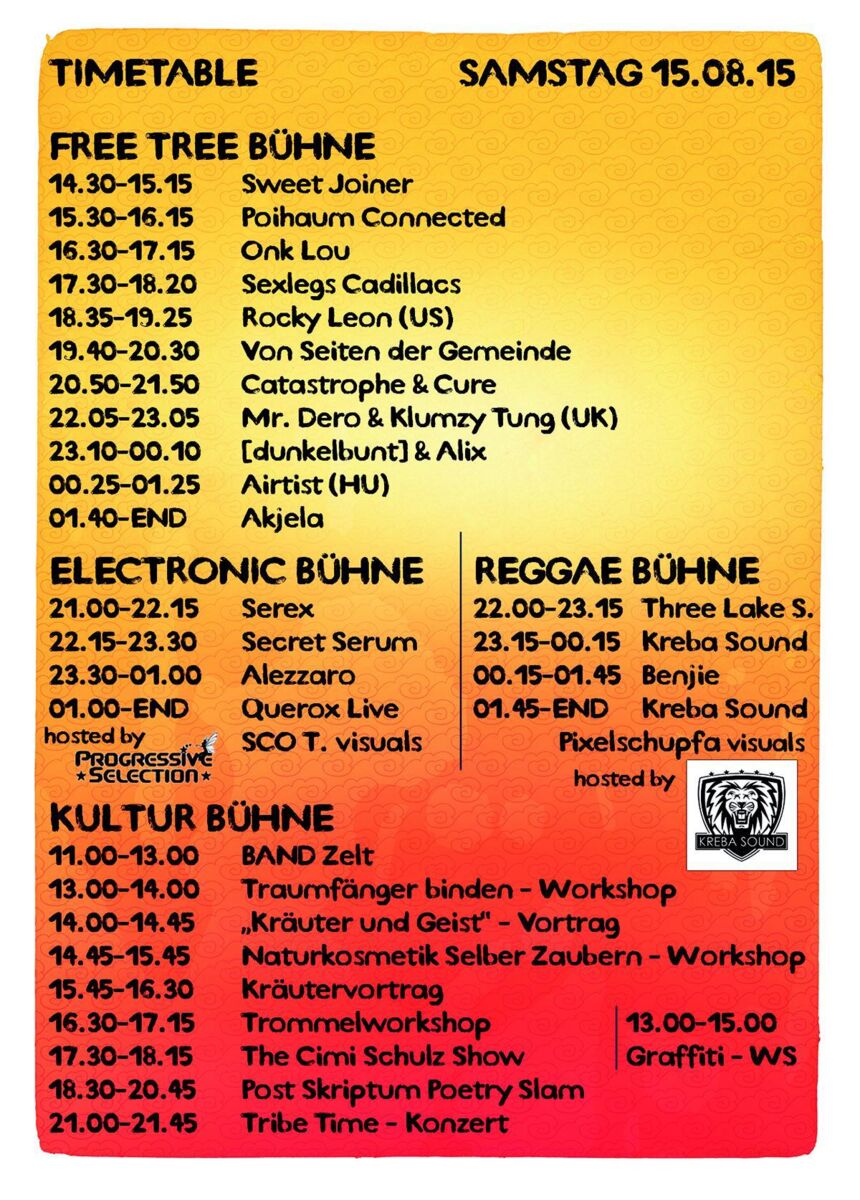 TIMETABLE SAMSTAG 15.08.15

FREE TREE BÜHNE
14.30-15.15 Sweet Joiner
15.30-16.15 Poihaum Connected
16.30-17.15 Onk Lou
17.30-18.20 Sexlegs Cadillacs
18.35-19.25 Rocky Leon (US)
19.40-20.30 Von Seiten der Gemeinde
20.50-21.50 Catastrophe & Cure
22.05-23.05 Mr. Dero & Klumzy Tung (UK)
23.10-00.10 [dunkelbunt] & Alix
00.25-01.25 Airtist (HU)
01.40-END Akjela

ELECTRONIC BÜHNE
21.00-22.15 Serex
22.15-23.30 Secret Serum
23.30-01.00 Alezzaro
01.00-END Querox Live
hosted by PROGRESSIVE SELECTION SCO T. visuals

REGGAE BÜHNE
22.00-23.15 Three Lake S.
23.15-00.15 Kreba Sound
00.15-01.45 Benjie
01.45-END Kreba Sound
Pixelschupfa visuals
hosted by KREBA SOUND

KULTUR BÜHNE
11.00-13.00 BAND Zelt
13.00-14.00 Traumfänger binden - Workshop
14.00-14.45 „Kräuter und Geist" - Vortrag
14.45-15.45 Naturkosmetik Selber Zaubern - Workshop
15.45-16.30 Kräutervortrag
16.30-17.15 Trommelworkshop
17.30-18.15 The Cimi Schulz Show
18.30-20.45 Post Skriptum Poetry Slam
21.00-21.45 Tribe Time - Konzert

13.00-15.00
Graffiti - WS